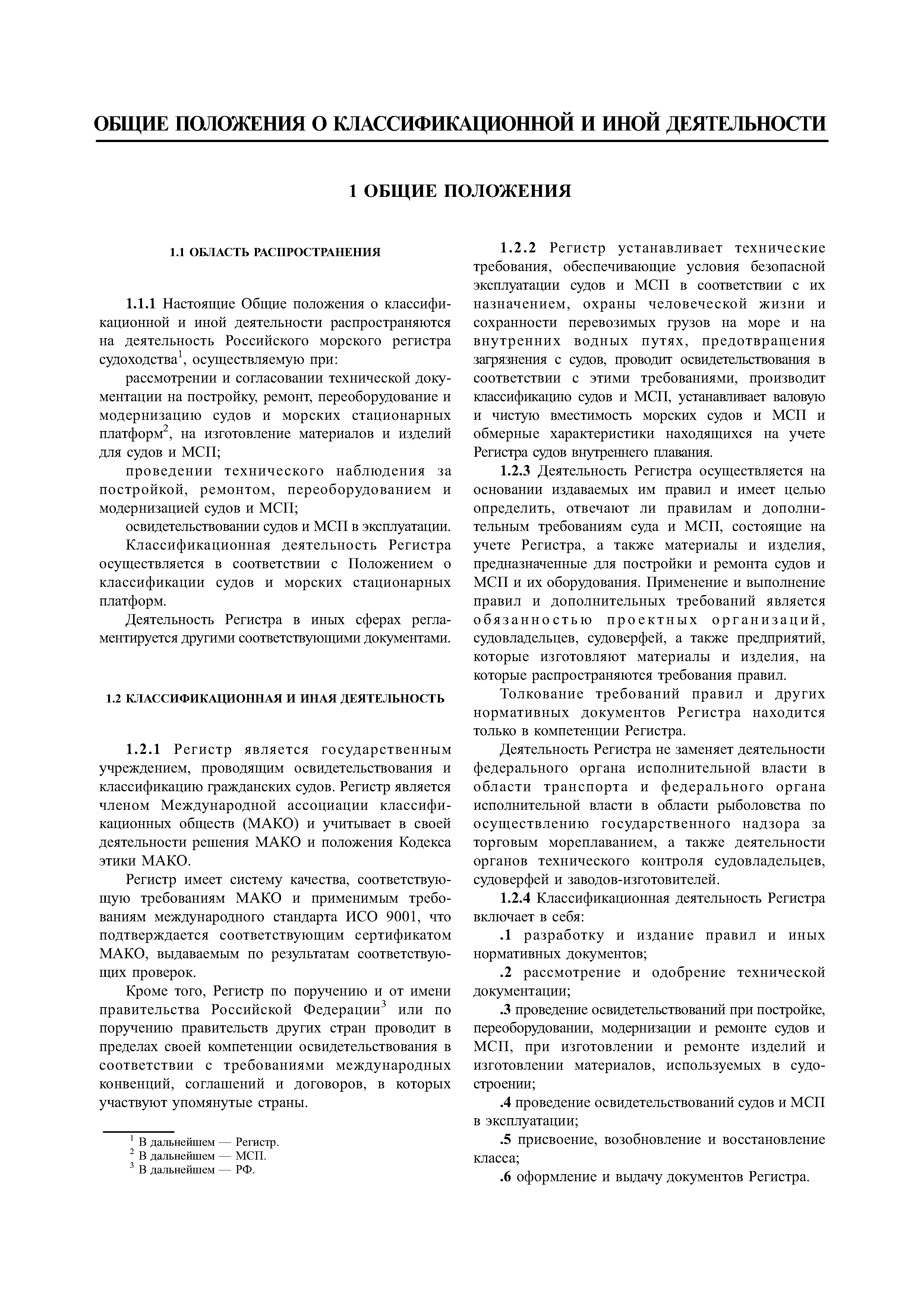 ОБЩИЕ ПОЛОЖЕНИЯ О КЛАССИФИКАЦИОННОЙ И ИНОЙ ДЕЯТЕЛЬНОСТИ

1 ОБЩИЕ ПОЛОЖЕНИЯ

1.1 ОБЛАСТЬ РАСПРОСТРАНЕНИЯ

1.1.1 Настоящие Общие положения о классификационной и иной деятельности распространяются на деятельность Российского морского регистра судоходства$^1$, осуществляемую при:

рассмотрении и согласовании технической документации на постройку, ремонт, переоборудование и модернизацию судов и морских стационарных платформ$^2$, на изготовление материалов и изделий для судов и МСП;

проведении технического наблюдения за постройкой, ремонтом, переоборудованием и модернизацией судов и МСП;

освидетельствовании судов и МСП в эксплуатации.

Классификационная деятельность Регистра осуществляется в соответствии с Положением о классификации судов и морских стационарных платформ.

Деятельность Регистра в иных сферах регламентируется другими соответствующими документами.

1.2 КЛАССИФИКАЦИОННАЯ И ИНАЯ ДЕЯТЕЛЬНОСТЬ

1.2.1 Регистр является государственным учреждением, проводящим освидетельствования и классификацию гражданских судов. Регистр является членом Международной ассоциации классификационных обществ (МАКО) и учитывает в своей деятельности решения МАКО и положения Кодекса этики МАКО.

Регистр имеет систему качества, соответствующую требованиям МАКО и применимым требованиям международного стандарта ИСО 9001, что подтверждается соответствующим сертификатом МАКО, выдаваемым по результатам соответствующих проверок.

Кроме того, Регистр по поручению и от имени правительства Российской Федерации$^3$ или по поручению правительств других стран проводит в пределах своей компетенции освидетельствования в соответствии с требованиями международных конвенций, соглашений и договоров, в которых участвуют упомянутые страны.

$^1$ В дальнейшем — Регистр.
$^2$ В дальнейшем — МСП.
$^3$ В дальнейшем — РФ.

1.2.2 Регистр устанавливает технические требования, обеспечивающие условия безопасной эксплуатации судов и МСП в соответствии с их назначением, охраны человеческой жизни и сохранности перевозимых грузов на море и на внутренних водных путях, предотвращения загрязнения с судов, проводит освидетельствования в соответствии с этими требованиями, производит классификацию судов и МСП, устанавливает валовую и чистую вместимость морских судов и МСП и обмерные характеристики находящихся на учете Регистра судов внутреннего плавания.

1.2.3 Деятельность Регистра осуществляется на основании издаваемых им правил и имеет целью определить, отвечают ли правилам и дополнительным требованиям суда и МСП, состоящие на учете Регистра, а также материалы и изделия, предназначенные для постройки и ремонта судов и МСП и их оборудования. Применение и выполнение правил и дополнительных требований является обязанностью проектных организаций, судовладельцев, судоверфей, а также предприятий, которые изготовляют материалы и изделия, на которые распространяются требования правил.

Толкование требований правил и других нормативных документов Регистра находится только в компетенции Регистра.

Деятельность Регистра не заменяет деятельности федерального органа исполнительной власти в области транспорта и федерального органа исполнительной власти в области рыболовства по осуществлению государственного надзора за торговым мореплаванием, а также деятельности органов технического контроля судовладельцев, судоверфей и заводов-изготовителей.

1.2.4 Классификационная деятельность Регистра включает в себя:

.1 разработку и издание правил и иных нормативных документов;

.2 рассмотрение и одобрение технической документации;

.3 проведение освидетельствований при постройке, переоборудовании, модернизации и ремонте судов и МСП, при изготовлении и ремонте изделий и изготовлении материалов, используемых в судостроении;

.4 проведение освидетельствований судов и МСП в эксплуатации;

.5 присвоение, возобновление и восстановление класса;

.6 оформление и выдачу документов Регистра.